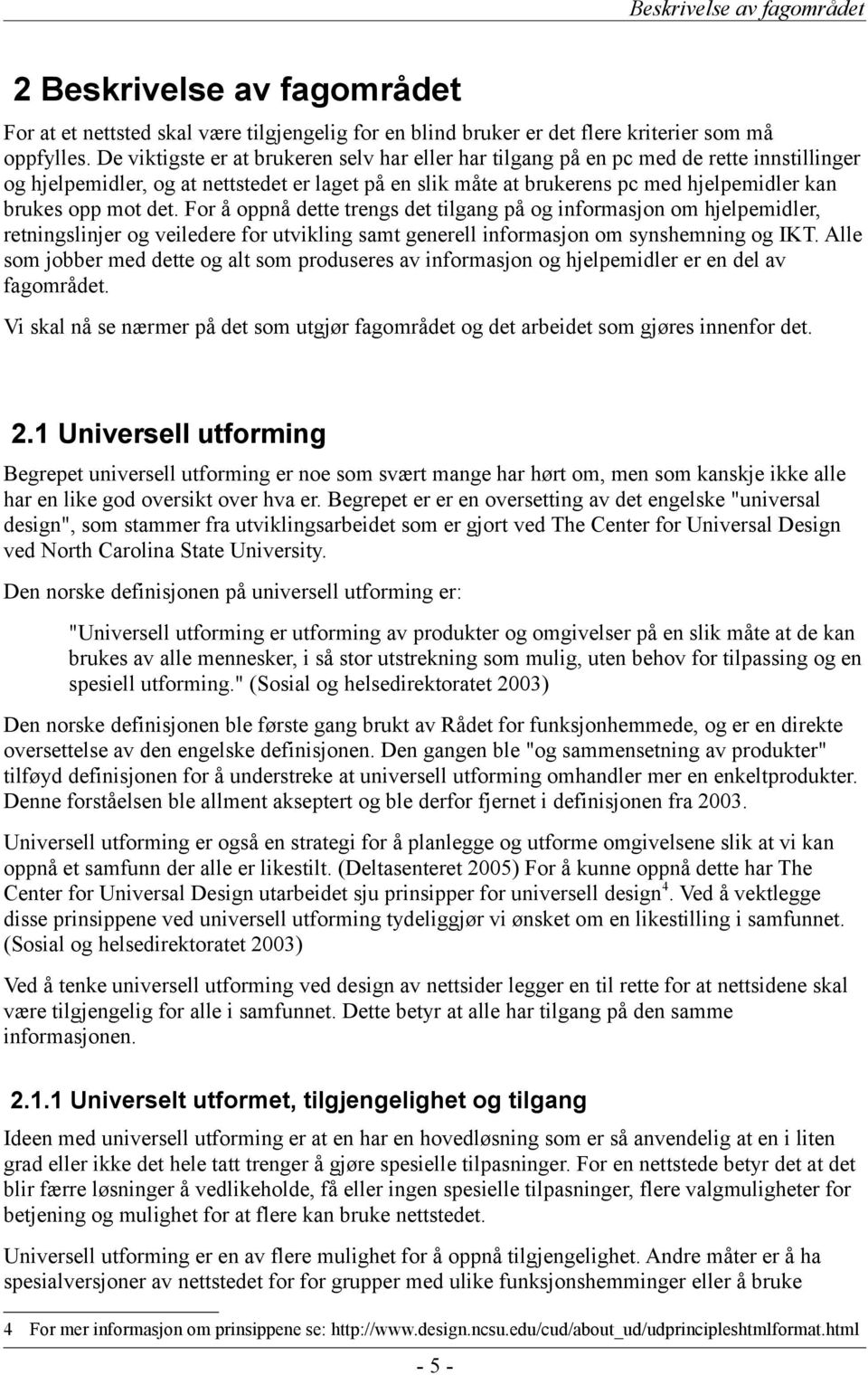 Beskrivelse av fagområdet

2 Beskrivelse av fagområdet

For at et nettsted skal være tilgjengelig for en blind bruker er det flere kriterier som må oppfylles. De viktigste er at brukeren selv har eller har tilgang på en pc med de rette innstillinger og hjelpemidler, og at nettstedet er laget på en slik måte at brukerens pc med hjelpemidler kan brukes opp mot det. For å oppnå dette trengs det tilgang på og informasjon om hjelpemidler, retningslinjer og veiledere for utvikling samt generell informasjon om synshemning og IKT. Alle som jobber med dette og alt som produseres av informasjon og hjelpemidler er en del av fagområdet.

Vi skal nå se nærmer på det som utgjør fagområdet og det arbeidet som gjøres innenfor det.

2.1 Universell utforming

Begrepet universell utforming er noe som svært mange har hørt om, men som kanskje ikke alle har en like god oversikt over hva er. Begrepet er er en oversetting av det engelske "universal design", som stammer fra utviklingsarbeidet som er gjort ved The Center for Universal Design ved North Carolina State University.

Den norske definisjonen på universell utforming er:

"Universell utforming er utforming av produkter og omgivelser på en slik måte at de kan brukes av alle mennesker, i så stor utstrekning som mulig, uten behov for tilpassing og en spesiell utforming." (Sosial og helsedirektoratet 2003)

Den norske definisjonen ble første gang brukt av Rådet for funksjonhemmede, og er en direkte oversettelse av den engelske definisjonen. Den gangen ble "og sammensetning av produkter" tilføyd definisjonen for å understreke at universell utforming omhandler mer en enkeltprodukter. Denne forståelsen ble allment akseptert og ble derfor fjernet i definisjonen fra 2003.

Universell utforming er også en strategi for å planlegge og utforme omgivelsene slik at vi kan oppnå et samfunn der alle er likestilt. (Deltasenteret 2005) For å kunne oppnå dette har The Center for Universal Design utarbeidet sju prinsipper for universell design$^4$. Ved å vektlegge disse prinsippene ved universell utforming tydeliggjør vi ønsket om en likestilling i samfunnet. (Sosial og helsedirektoratet 2003)

Ved å tenke universell utforming ved design av nettsider legger en til rette for at nettsidene skal være tilgjengelig for alle i samfunnet. Dette betyr at alle har tilgang på den samme informasjonen.

2.1.1 Universelt utformet, tilgjengelighet og tilgang

Ideen med universell utforming er at en har en hovedløsning som er så anvendelig at en i liten grad eller ikke det hele tatt trenger å gjøre spesielle tilpasninger. For en nettstede betyr det at det blir færre løsninger å vedlikeholde, få eller ingen spesielle tilpasninger, flere valgmuligheter for betjening og mulighet for at flere kan bruke nettstedet.

Universell utforming er en av flere mulighet for å oppnå tilgjengelighet. Andre måter er å ha spesialversjoner av nettstedet for for grupper med ulike funksjonshemminger eller å bruke

4 For mer informasjon om prinsippene se: http://www.design.ncsu.edu/cud/about_ud/udprincipleshtmlformat.html

- 5 -